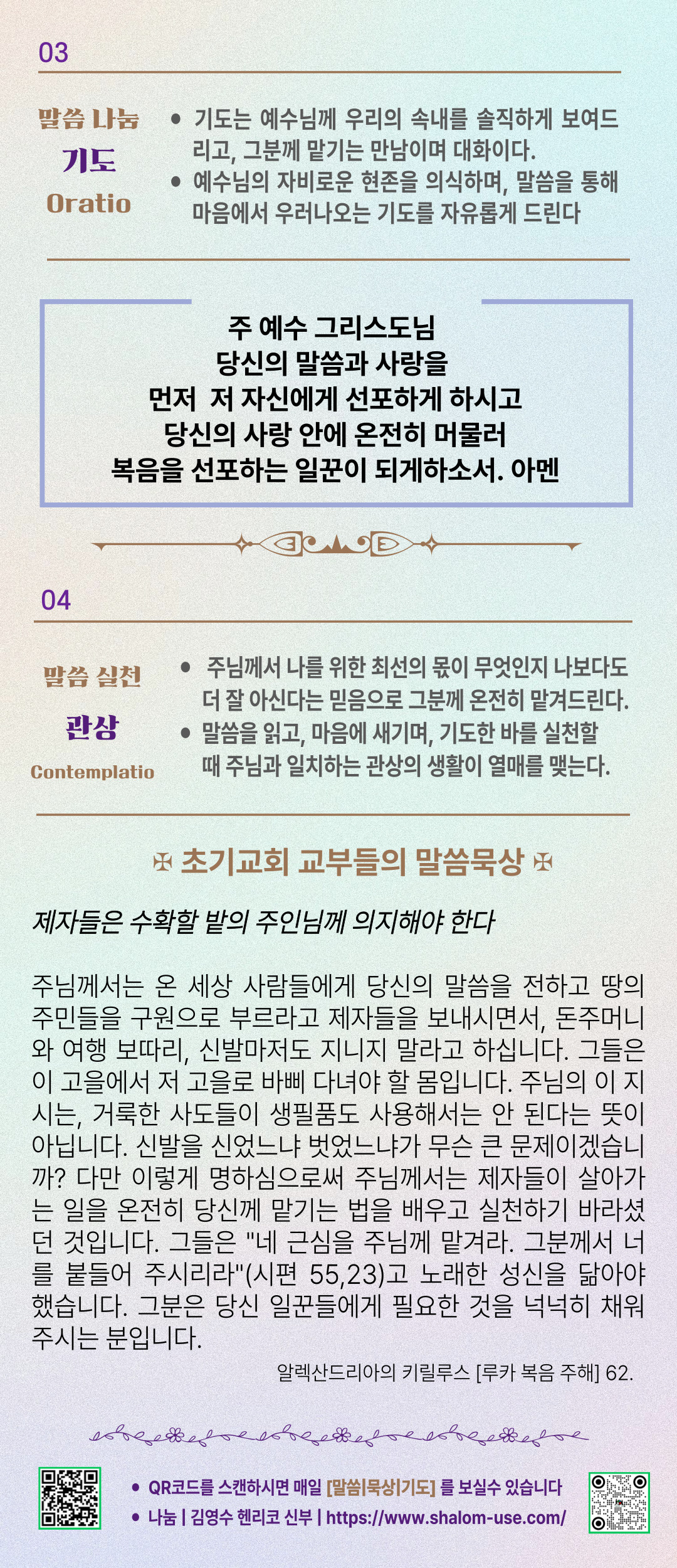 03

말씀 나눔
기도
Oratio

• 기도는 예수님께 우리의 속내를 솔직하게 보여드리고, 그분께 맡기는 만남이며 대화이다.
• 예수님의 자비로운 현존을 의식하며, 말씀을 통해 마음에서 우러나오는 기도를 자유롭게 드린다

주 예수 그리스도님
당신의 말씀과 사랑을
먼저 저 자신에게 선포하게 하시고
당신의 사랑 안에 온전히 머물러
복음을 선포하는 일꾼이 되게하소서. 아멘

04

말씀 실천
관상
Contemplatio

• 주님께서 나를 위한 최선의 몫이 무엇인지 나보다도 더 잘 아신다는 믿음으로 그분께 온전히 맡겨드린다.
• 말씀을 읽고, 마음에 새기며, 기도한 바를 실천할 때 주님과 일치하는 관상의 생활이 열매를 맺는다.

✠ 초기교회 교부들의 말씀묵상 ✠

제자들은 수확할 밭의 주인님께 의지해야 한다

주님께서는 온 세상 사람들에게 당신의 말씀을 전하고 땅의 주민들을 구원으로 부르라고 제자들을 보내시면서, 돈주머니와 여행 보따리, 신발마저도 지니지 말라고 하십니다. 그들은 이 고을에서 저 고을로 바삐 다녀야 할 몸입니다. 주님의 이 지시는, 거룩한 사도들이 생필품도 사용해서는 안 된다는 뜻이 아닙니다. 신발을 신었느냐 벗었느냐가 무슨 큰 문제이겠습니까? 다만 이렇게 명하심으로써 주님께서는 제자들이 살아가는 일을 온전히 당신께 맡기는 법을 배우고 실천하기 바라셨던 것입니다. 그들은 "네 근심을 주님께 맡겨라. 그분께서 너를 붙들어 주시리라"(시편 55,23)고 노래한 성신을 닮아야 했습니다. 그분은 당신 일꾼들에게 필요한 것을 넉넉히 채워 주시는 분입니다.

알렉산드리아의 키릴루스 [루카 복음 주해] 62.

• QR코드를 스캔하시면 매일 [말씀|묵상|기도] 를 보실수 있습니다
• 나눔 | 김영수 헨리코 신부 | https://www.shalom-use.com/